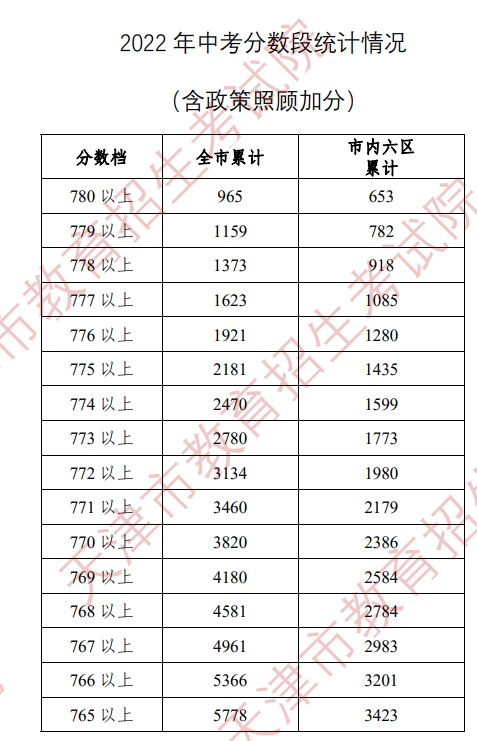 2022 年中考分数段统计情况

（含政策照顾加分）

| 分数档 | 全市累计 | 市内六区累计 |
|---|---|---|
| 780 以上 | 965 | 653 |
| 779 以上 | 1159 | 782 |
| 778 以上 | 1373 | 918 |
| 777 以上 | 1623 | 1085 |
| 776 以上 | 1921 | 1280 |
| 775 以上 | 2181 | 1435 |
| 774 以上 | 2470 | 1599 |
| 773 以上 | 2780 | 1773 |
| 772 以上 | 3134 | 1980 |
| 771 以上 | 3460 | 2179 |
| 770 以上 | 3820 | 2386 |
| 769 以上 | 4180 | 2584 |
| 768 以上 | 4581 | 2784 |
| 767 以上 | 4961 | 2983 |
| 766 以上 | 5366 | 3201 |
| 765 以上 | 5778 | 3423 |

天津市教育招生考试院
天津市教育招生考试院
天津市教育招生考试院